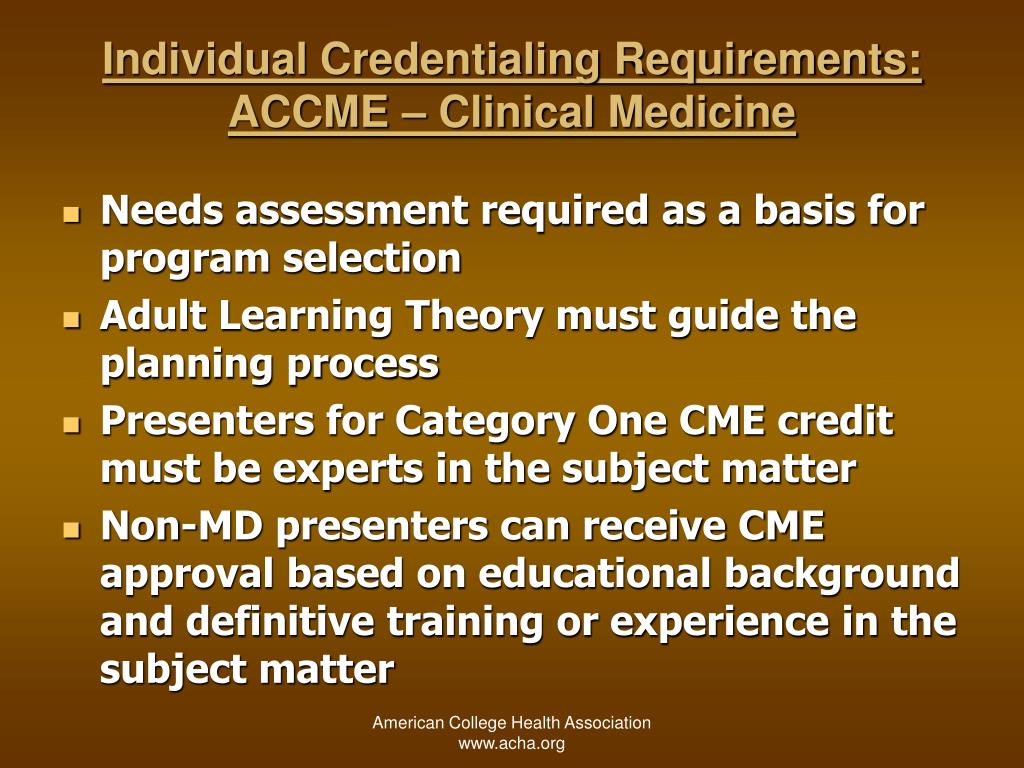 Individual Credentialing Requirements: ACCME – Clinical Medicine

- Needs assessment required as a basis for program selection
- Adult Learning Theory must guide the planning process
- Presenters for Category One CME credit must be experts in the subject matter
- Non-MD presenters can receive CME approval based on educational background and definitive training or experience in the subject matter

American College Health Association
www.acha.org